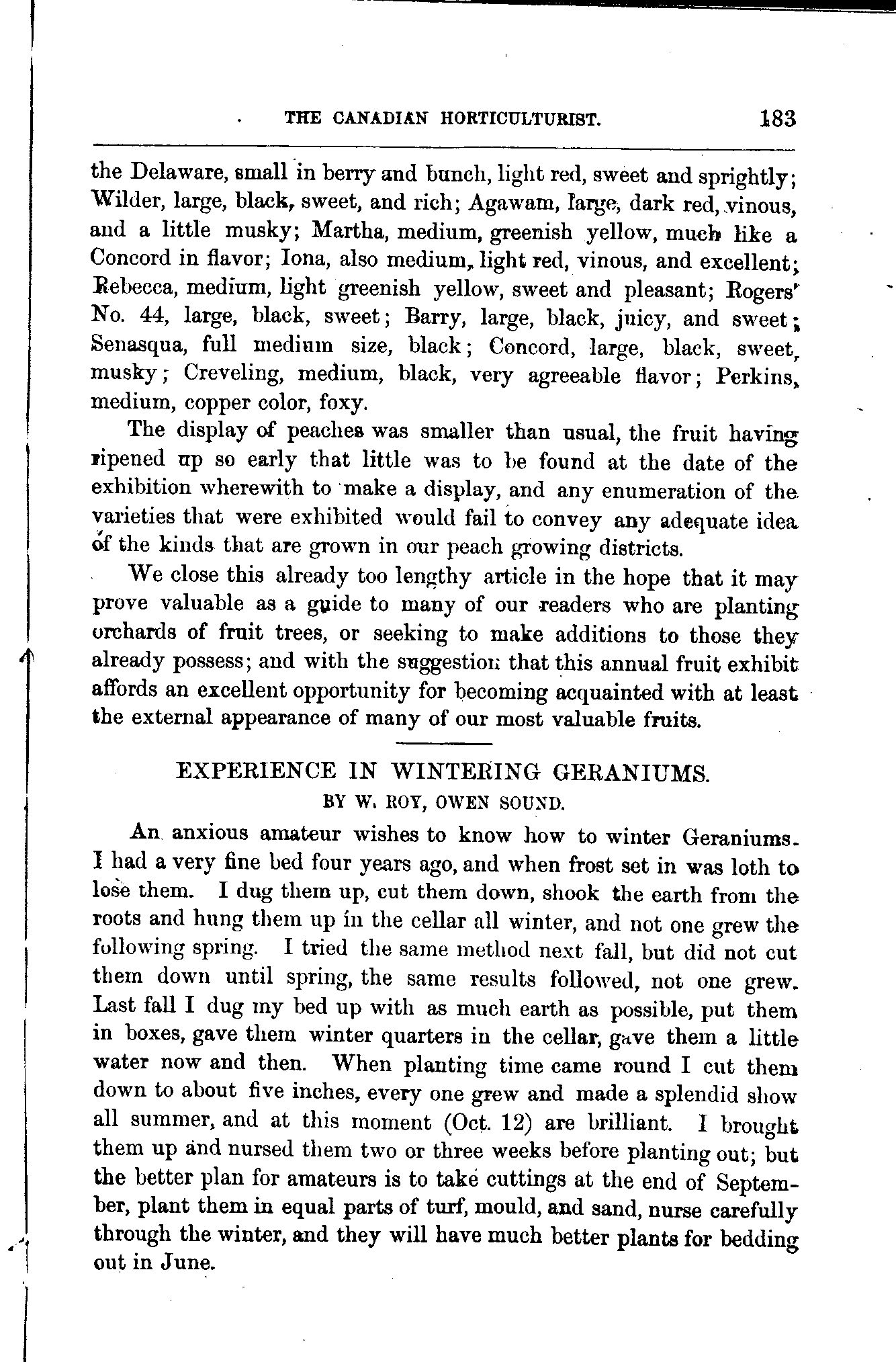 THE CANADIAN HORTICULTURIST. 183

the Delaware, small in berry and bunch, light red, sweet and sprightly; Wilder, large, black, sweet, and rich; Agawam, large, dark red, vinous, and a little musky; Martha, medium, greenish yellow, much like a Concord in flavor; Iona, also medium, light red, vinous, and excellent; Rebecca, medium, light greenish yellow, sweet and pleasant; Rogers' No. 44, large, black, sweet; Barry, large, black, juicy, and sweet; Senasqua, full medium size, black; Concord, large, black, sweet, musky; Creveling, medium, black, very agreeable flavor; Perkins, medium, copper color, foxy.

The display of peaches was smaller than usual, the fruit having ripened up so early that little was to be found at the date of the exhibition wherewith to make a display, and any enumeration of the varieties that were exhibited would fail to convey any adequate idea of the kinds that are grown in our peach growing districts.

We close this already too lengthy article in the hope that it may prove valuable as a guide to many of our readers who are planting orchards of fruit trees, or seeking to make additions to those they already possess; and with the suggestion that this annual fruit exhibit affords an excellent opportunity for becoming acquainted with at least the external appearance of many of our most valuable fruits.

EXPERIENCE IN WINTERING GERANIUMS.
BY W. ROY, OWEN SOUND.

An anxious amateur wishes to know how to winter Geraniums. I had a very fine bed four years ago, and when frost set in was loth to lose them. I dug them up, cut them down, shook the earth from the roots and hung them up in the cellar all winter, and not one grew the following spring. I tried the same method next fall, but did not cut them down until spring, the same results followed, not one grew. Last fall I dug my bed up with as much earth as possible, put them in boxes, gave them winter quarters in the cellar, gave them a little water now and then. When planting time came round I cut them down to about five inches, every one grew and made a splendid show all summer, and at this moment (Oct. 12) are brilliant. I brought them up and nursed them two or three weeks before planting out; but the better plan for amateurs is to take cuttings at the end of September, plant them in equal parts of turf, mould, and sand, nurse carefully through the winter, and they will have much better plants for bedding out in June.